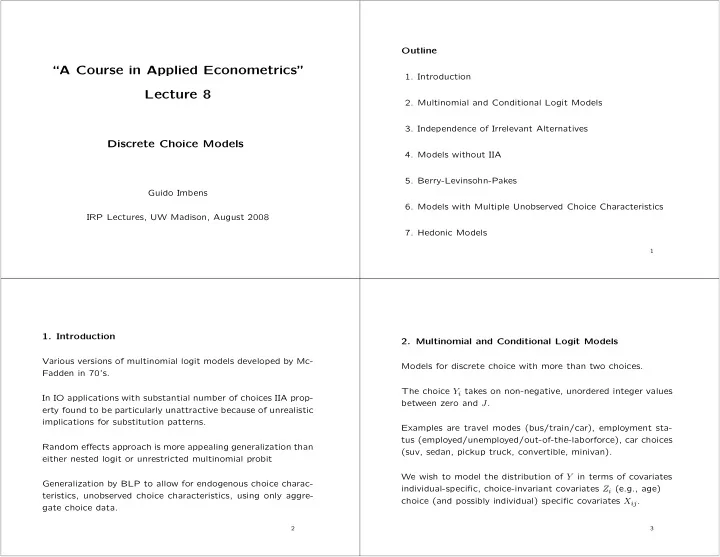 "A Course in Applied Econometrics"

Lecture 8

Discrete Choice Models

Guido Imbens

IRP Lectures, UW Madison, August 2008

Outline

1. Introduction

2. Multinomial and Conditional Logit Models

3. Independence of Irrelevant Alternatives

4. Models without IIA

5. Berry-Levinsohn-Pakes

6. Models with Multiple Unobserved Choice Characteristics

7. Hedonic Models

1

1. Introduction

Various versions of multinomial logit models developed by McFadden in 70's.

In IO applications with substantial number of choices IIA property found to be particularly unattractive because of unrealistic implications for substitution patterns.

Random effects approach is more appealing generalization than either nested logit or unrestricted multinomial probit

Generalization by BLP to allow for endogenous choice characteristics, unobserved choice characteristics, using only aggregate choice data.

2

2. Multinomial and Conditional Logit Models

Models for discrete choice with more than two choices.

The choice $Y_i$ takes on non-negative, unordered integer values between zero and $J$.

Examples are travel modes (bus/train/car), employment status (employed/unemployed/out-of-the-laborforce), car choices (suv, sedan, pickup truck, convertible, minivan).

We wish to model the distribution of $Y$ in terms of covariates individual-specific, choice-invariant covariates $Z_i$ (e.g., age) choice (and possibly individual) specific covariates $X_{ij}$.

3